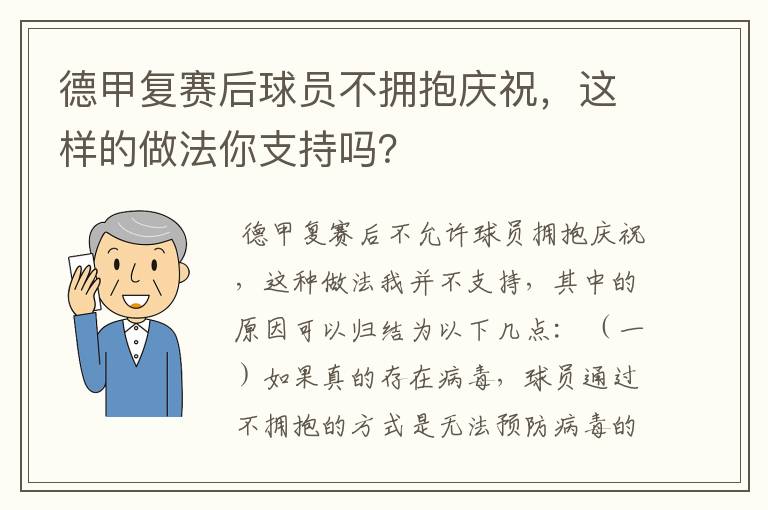 德甲复赛后球员不拥抱庆祝，这样的做法你支持吗?

德甲复赛后不允许球员拥抱庆祝，这种做法我并不支持，其中的原因可以归结为以下几点：（一）如果真的存在病毒，球员通过不拥抱的方式是无法预防病毒的